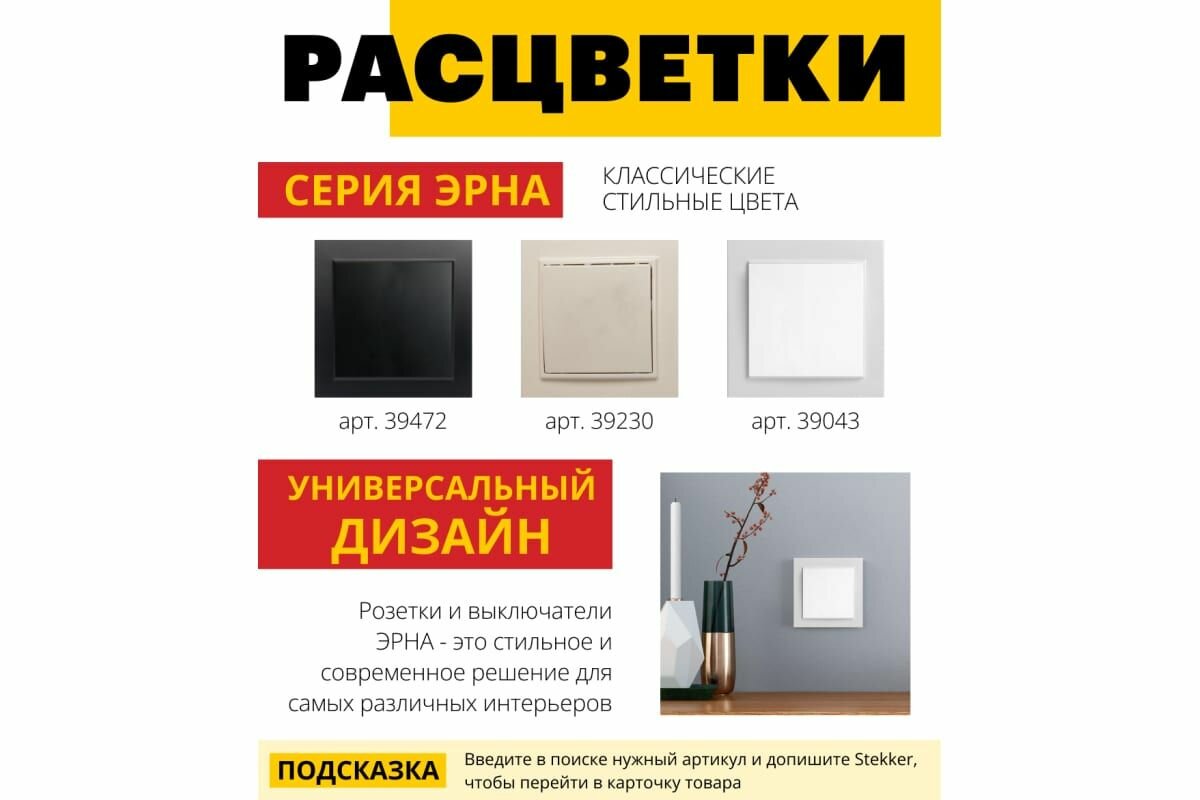 РАСЦВЕТКИ

СЕРИЯ ЭРНА

КЛАССИЧЕСКИЕ
СТИЛЬНЫЕ ЦВЕТА

арт. 39472

арт. 39230

арт. 39043

УНИВЕРСАЛЬНЫЙ
ДИЗАЙН

Розетки и выключатели ЭРНА - это стильное и современное решение для самых различных интерьеров

ПОДСКАЗКА

Введите в поиске нужный артикул и допишите Stekker, чтобы перейти в карточку товара